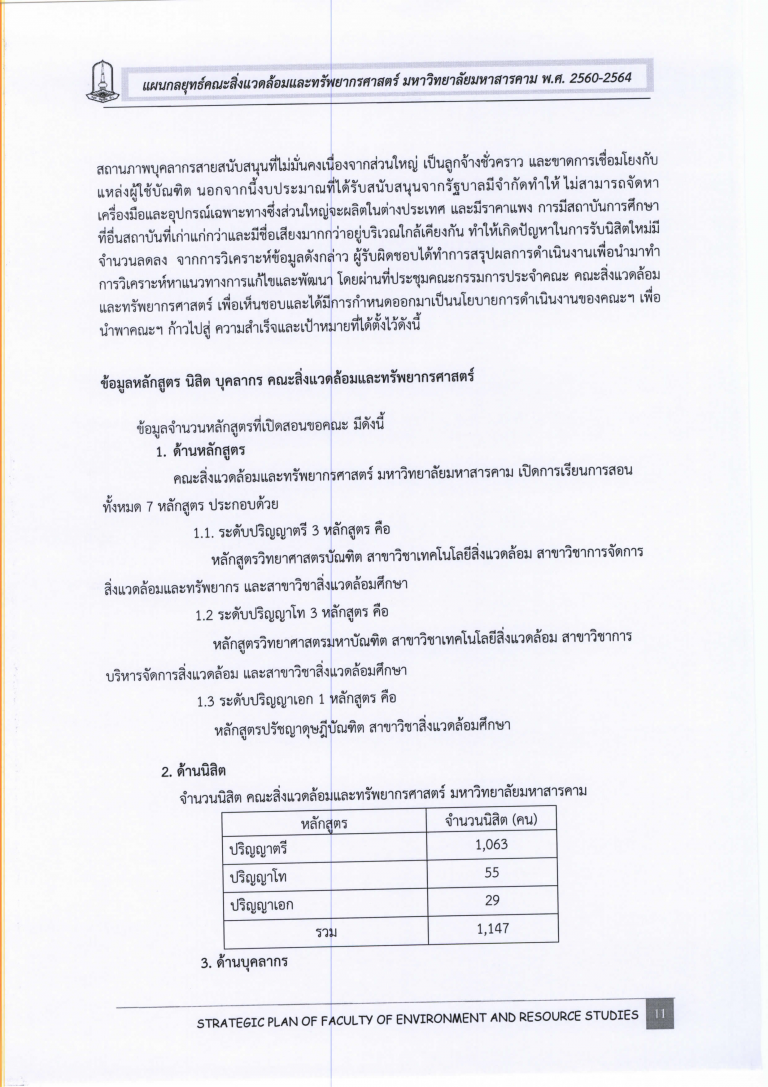 แผนกลยุทธ์คณะสิ่งแวดล้อมและทรัพยากรศาสตร์ มหาวิทยาลัยมหาสารคาม พ.ศ. 2560-2564

สถานภาพบุคลากรสายสนับสนุนที่ไม่มั่นคงเนื่องจากส่วนใหญ่ เป็นลูกจ้างชั่วคราว และขาดการเชื่อมโยงกับแหล่งผู้ใช้บัณฑิต นอกจากนี้งบประมาณที่ได้รับสนับสนุนจากรัฐบาลมีจำกัดทำให้ ไม่สามารถจัดหาเครื่องมือและอุปกรณ์เฉพาะทางซึ่งส่วนใหญ่จะผลิตในต่างประเทศ และมีราคาแพง การมีสถาบันการศึกษาที่อื่นสถาบันที่เก่าแก่กว่าและมีชื่อเสียงมากกว่าอยู่บริเวณใกล้เคียงกัน ทำให้เกิดปัญหาในการรับนิสิตใหม่มีจำนวนลดลง จากการวิเคราะห์ข้อมูลดังกล่าว ผู้รับผิดชอบได้ทำการสรุปผลการดำเนินงานเพื่อนำมาทำการวิเคราะห์หาแนวทางการแก้ไขและพัฒนา โดยผ่านที่ประชุมคณะกรรมการประจำคณะ คณะสิ่งแวดล้อมและทรัพยากรศาสตร์ เพื่อเห็นชอบและได้มีการกำหนดออกมาเป็นนโยบายการดำเนินงานของคณะฯ เพื่อนำพาคณะฯ ก้าวไปสู่ ความสำเร็จและเป้าหมายที่ได้ตั้งไว้ดังนี้

ข้อมูลหลักสูตร นิสิต บุคลากร คณะสิ่งแวดล้อมและทรัพยากรศาสตร์

ข้อมูลจำนวนหลักสูตรที่เปิดสอนขอคณะ มีดังนี้

1. ด้านหลักสูตร

คณะสิ่งแวดล้อมและทรัพยากรศาสตร์ มหาวิทยาลัยมหาสารคาม เปิดการเรียนการสอนทั้งหมด 7 หลักสูตร ประกอบด้วย

1.1. ระดับปริญญาตรี 3 หลักสูตร คือ

หลักสูตรวิทยาศาสตรบัณฑิต สาขาวิชาเทคโนโลยีสิ่งแวดล้อม สาขาวิชาการจัดการสิ่งแวดล้อมและทรัพยากร และสาขาวิชาสิ่งแวดล้อมศึกษา

1.2 ระดับปริญญาโท 3 หลักสูตร คือ

หลักสูตรวิทยาศาสตรมหาบัณฑิต สาขาวิชาเทคโนโลยีสิ่งแวดล้อม สาขาวิชาการบริหารจัดการสิ่งแวดล้อม และสาขาวิชาสิ่งแวดล้อมศึกษา

1.3 ระดับปริญญาเอก 1 หลักสูตร คือ

หลักสูตรปรัชญาดุษฎีบัณฑิต สาขาวิชาสิ่งแวดล้อมศึกษา

2. ด้านนิสิต

จำนวนนิสิต คณะสิ่งแวดล้อมและทรัพยากรศาสตร์ มหาวิทยาลัยมหาสารคาม

| หลักสูตร | จำนวนนิสิต (คน) |
|---|---|
| ปริญญาตรี | 1,063 |
| ปริญญาโท | 55 |
| ปริญญาเอก | 29 |
| รวม | 1,147 |

3. ด้านบุคลากร

STRATEGIC PLAN OF FACULTY OF ENVIRONMENT AND RESOURCE STUDIES 11